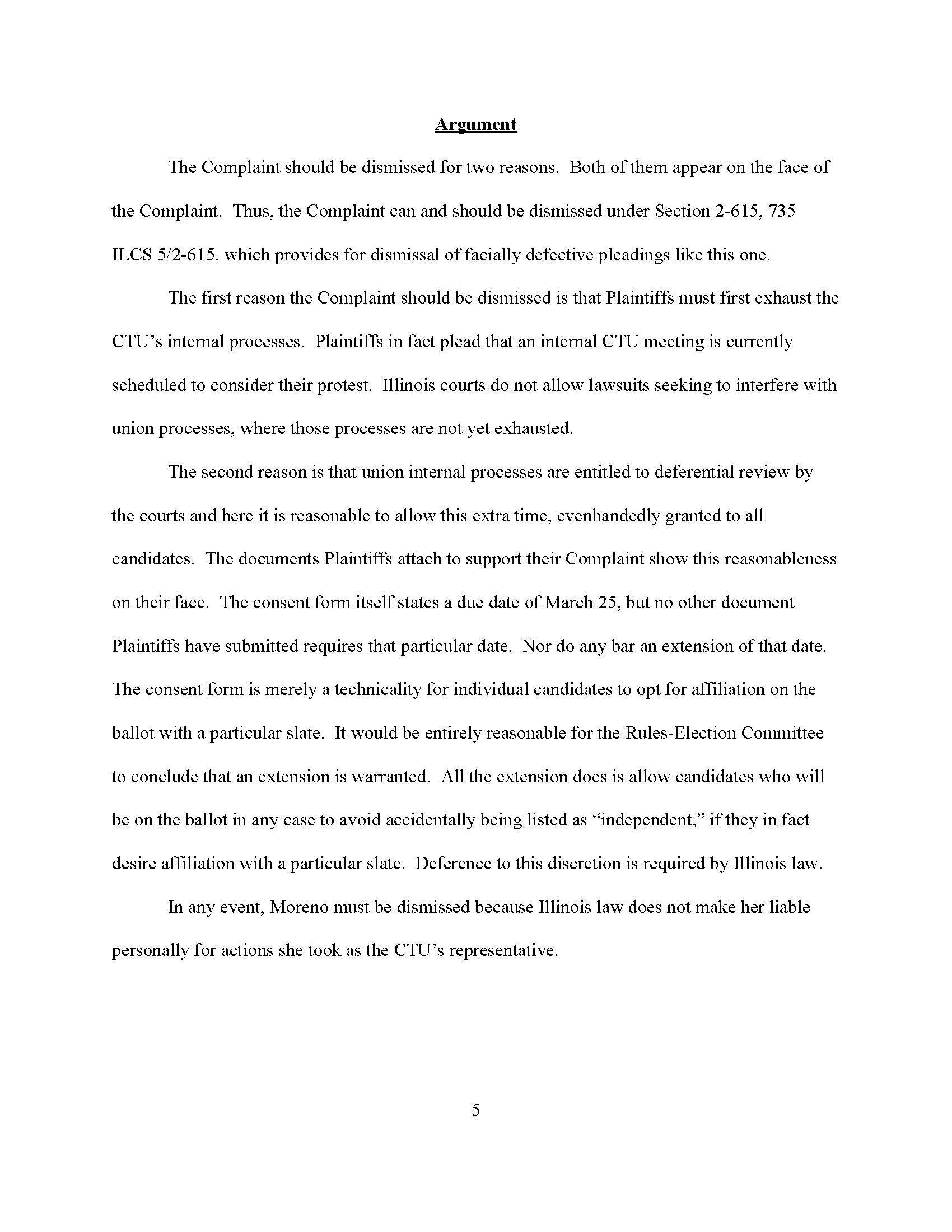 Argument

The Complaint should be dismissed for two reasons. Both of them appear on the face of the Complaint. Thus, the Complaint can and should be dismissed under Section 2-615, 735 ILCS 5/2-615, which provides for dismissal of facially defective pleadings like this one.

The first reason the Complaint should be dismissed is that Plaintiffs must first exhaust the CTU's internal processes. Plaintiffs in fact plead that an internal CTU meeting is currently scheduled to consider their protest. Illinois courts do not allow lawsuits seeking to interfere with union processes, where those processes are not yet exhausted.

The second reason is that union internal processes are entitled to deferential review by the courts and here it is reasonable to allow this extra time, evenhandedly granted to all candidates. The documents Plaintiffs attach to support their Complaint show this reasonableness on their face. The consent form itself states a due date of March 25, but no other document Plaintiffs have submitted requires that particular date. Nor do any bar an extension of that date. The consent form is merely a technicality for individual candidates to opt for affiliation on the ballot with a particular slate. It would be entirely reasonable for the Rules-Election Committee to conclude that an extension is warranted. All the extension does is allow candidates who will be on the ballot in any case to avoid accidentally being listed as "independent," if they in fact desire affiliation with a particular slate. Deference to this discretion is required by Illinois law.

In any event, Moreno must be dismissed because Illinois law does not make her liable personally for actions she took as the CTU's representative.

5